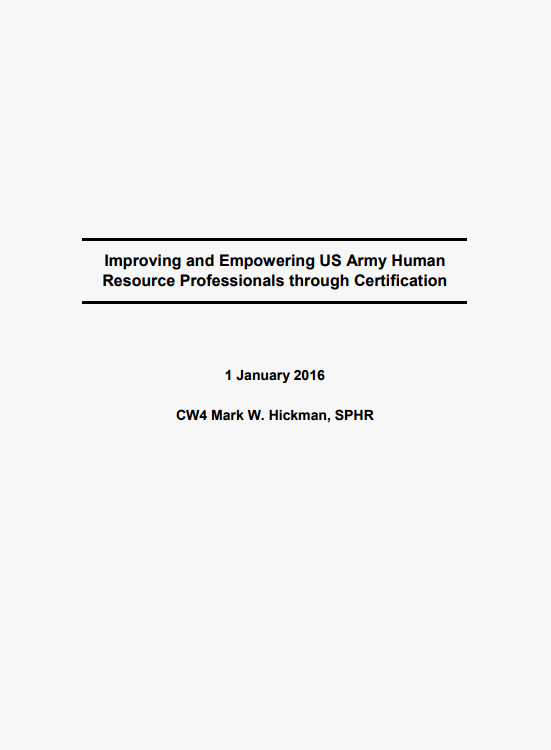 Improving and Empowering US Army Human Resource Professionals through Certification

1 January 2016

CW4 Mark W. Hickman, SPHR